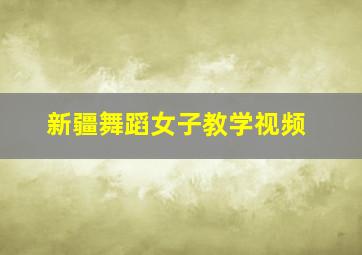 新疆舞蹈女子教学视频